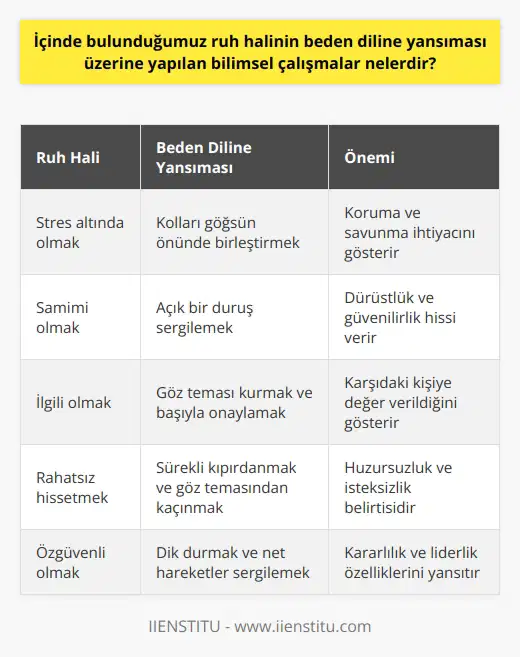 İçinde bulunduğumuz ruh halinin beden diline yansıması üzerine yapılan bilimsel çalışmalar nelerdir?

| Ruh Hali | Beden Diline Yansıması | Önemi |
|---|---|---|
| Stres altında olmak | Kolları göğsün önünde birleştirmek | Koruma ve savunma ihtiyacını gösterir |
| Samimi olmak | Açık bir duruş sergilemek | Dürüstlük ve güvenilirlik hissi verir |
| İlgili olmak | Göz teması kurmak ve başıyla onaylamak | Karşıdaki kişiye değer verildiğini gösterir |
| Rahatsız hissetmek | Sürekli kıpırdanmak ve göz temasından kaçınmak | Huzursuzluk ve isteksizlik belirtisidir |
| Özgüvenli olmak | Dik durmak ve net hareketler sergilemek | Kararlılık ve liderlik özelliklerini yansıtır |

IIENSTITU - www.iienstitu.com